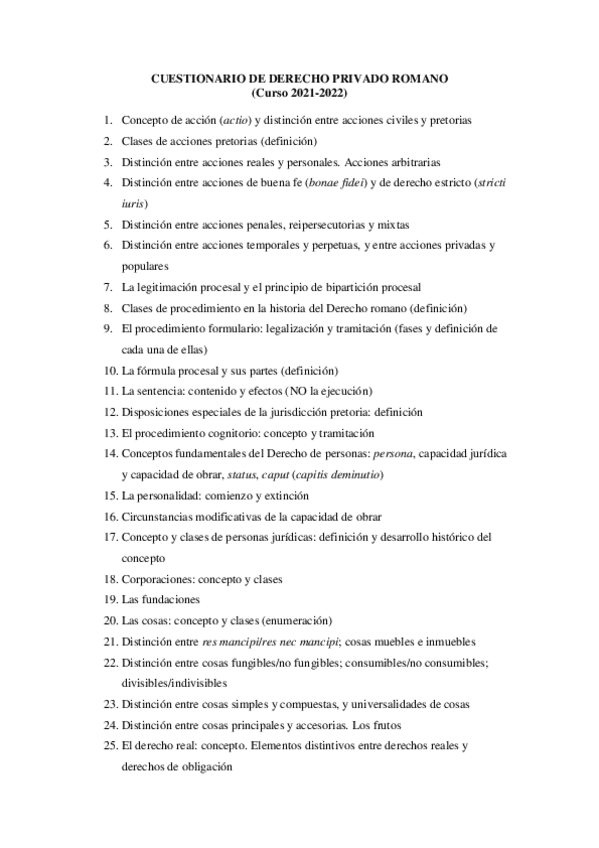 CUESTIONARIO DE DERECHO PRIVADO ROMANO
(Curso 2021-2022)

1. Concepto de acción (actio) y distinción entre acciones civiles y pretorias
2. Clases de acciones pretorias (definición)
3. Distinción entre acciones reales y personales. Acciones arbitrarias
4. Distinción entre acciones de buena fe (bonae fidei) y de derecho estricto (stricti iuris)
5. Distinción entre acciones penales, reipersecutorias y mixtas
6. Distinción entre acciones temporales y perpetuas, y entre acciones privadas y populares
7. La legitimación procesal y el principio de bipartición procesal
8. Clases de procedimiento en la historia del Derecho romano (definición)
9. El procedimiento formulario: legalización y tramitación (fases y definición de cada una de ellas)
10. La fórmula procesal y sus partes (definición)
11. La sentencia: contenido y efectos (NO la ejecución)
12. Disposiciones especiales de la jurisdicción pretoria: definición
13. El procedimiento cognitorio: concepto y tramitación
14. Conceptos fundamentales del Derecho de personas: persona, capacidad jurídica y capacidad de obrar, status, caput (capitis deminutio)
15. La personalidad: comienzo y extinción
16. Circunstancias modificativas de la capacidad de obrar
17. Concepto y clases de personas jurídicas: definición y desarrollo histórico del concepto
18. Corporaciones: concepto y clases
19. Las fundaciones
20. Las cosas: concepto y clases (enumeración)
21. Distinción entre res mancipi/res nec mancipi; cosas muebles e inmuebles
22. Distinción entre cosas fungibles/no fungibles; consumibles/no consumibles; divisibles/indivisibles
23. Distinción entre cosas simples y compuestas, y universalidades de cosas
24. Distinción entre cosas principales y accesorias. Los frutos
25. El derecho real: concepto. Elementos distintivos entre derechos reales y derechos de obligación